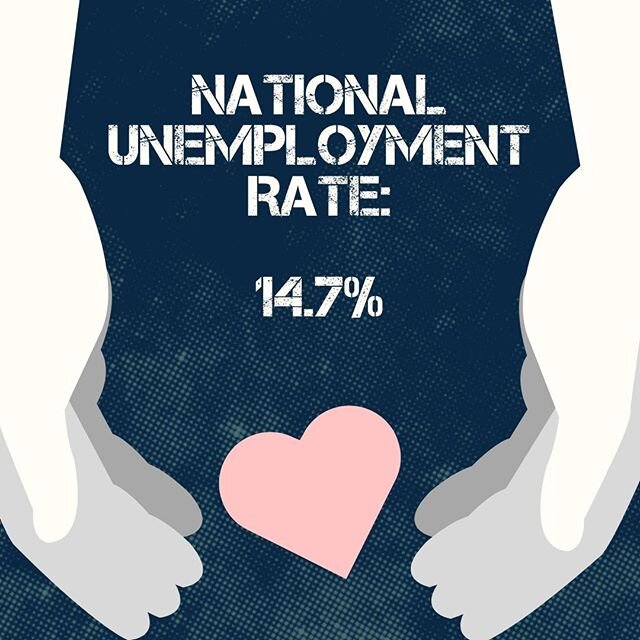 NATIONAL UNEMPLOYMENT RATE:

14.7%